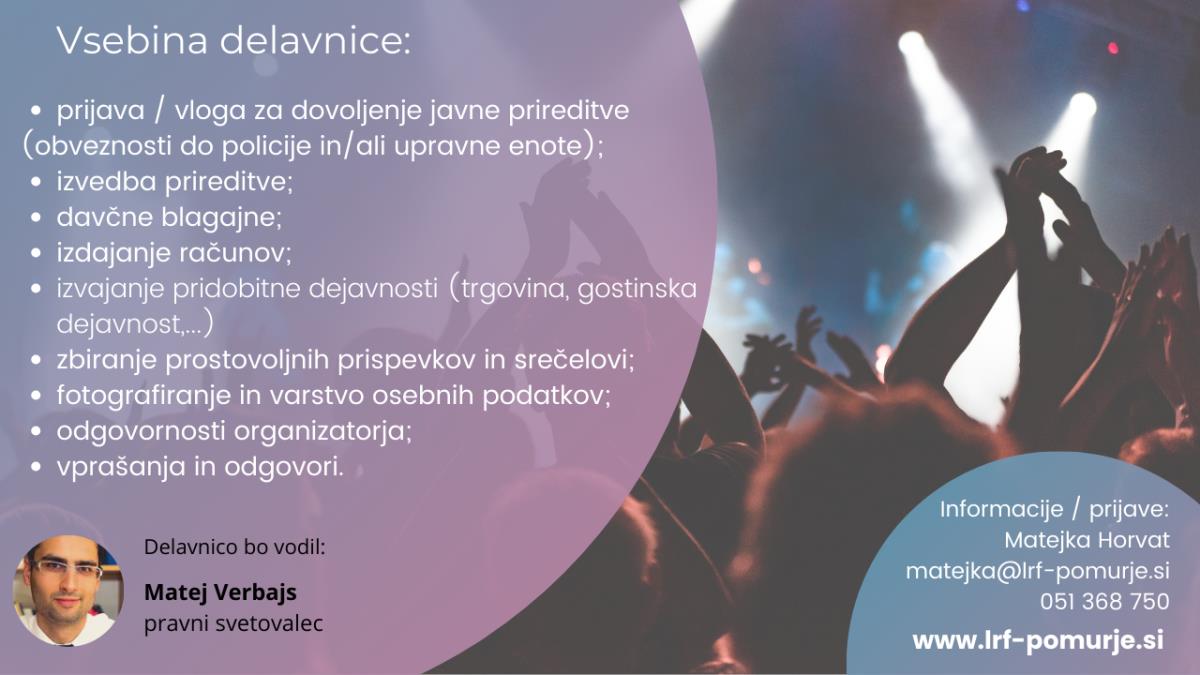 Vsebina delavnice:

• prijava / vloga za dovoljenje javne prireditve (obveznosti do policije in/ali upravne enote);
• izvedba prireditve;
• davčne blagajne;
• izdajanje računov;
• izvajanje pridobitne dejavnosti (trgovina, gostinska dejavnost,...)
• zbiranje prostovoljnih prispevkov in srečelovi;
• fotografiranje in varstvo osebnih podatkov;
• odgovornosti organizatorja;
• vprašanja in odgovori.

Delavnico bo vodil:

Matej Verbajs
pravni svetovalec

Informacije / prijave:
Matejka Horvat
matejka@lrf-pomurje.si
051 368 750

www.lrf-pomurje.si